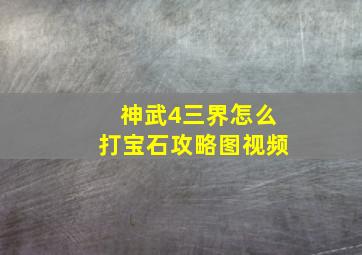 神武4三界怎么
打宝石攻略图视频